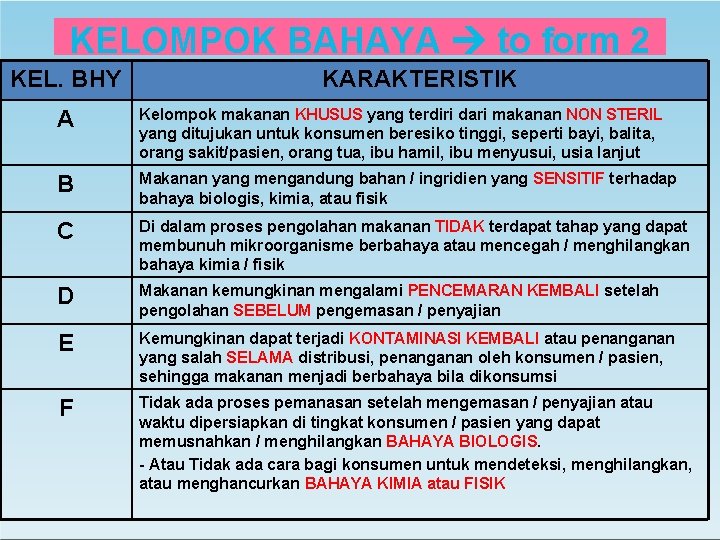 KELOMPOK BAHAYA → to form 2

| KEL. BHY | KARAKTERISTIK |
|---|---|
| A | Kelompok makanan KHUSUS yang terdiri dari makanan NON STERIL yang ditujukan untuk konsumen beresiko tinggi, seperti bayi, balita, orang sakit/pasien, orang tua, ibu hamil, ibu menyusui, usia lanjut |
| B | Makanan yang mengandung bahan / ingridien yang SENSITIF terhadap bahaya biologis, kimia, atau fisik |
| C | Di dalam proses pengolahan makanan TIDAK terdapat tahap yang dapat membunuh mikroorganisme berbahaya atau mencegah / menghilangkan bahaya kimia / fisik |
| D | Makanan kemungkinan mengalami PENCEMARAN KEMBALI setelah pengolahan SEBELUM pengemasan / penyajian |
| E | Kemungkinan dapat terjadi KONTAMINASI KEMBALI atau penanganan yang salah SELAMA distribusi, penanganan oleh konsumen / pasien, sehingga makanan menjadi berbahaya bila dikonsumsi |
| F | Tidak ada proses pemanasan setelah mengemasan / penyajian atau waktu dipersiapkan di tingkat konsumen / pasien yang dapat memusnahkan / menghilangkan BAHAYA BIOLOGIS. - Atau Tidak ada cara bagi konsumen untuk mendeteksi, menghilangkan, atau menghancurkan BAHAYA KIMIA atau FISIK |